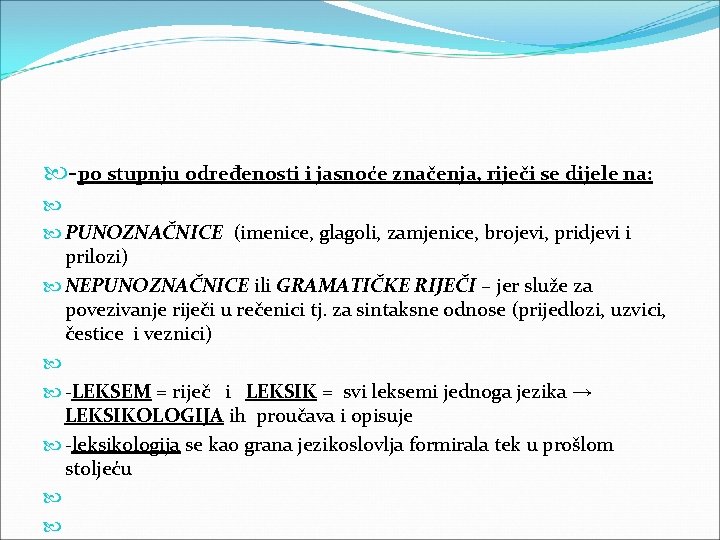 -po stupnju određenosti i jasnoće značenja, riječi se dijele na:

PUNOZNAČNICE (imenice, glagoli, zamjenice, brojevi, pridjevi i prilozi)

NEPUNOZNAČNICE ili GRAMATIČKE RIJEČI – jer služe za povezivanje riječi u rečenici tj. za sintaksne odnose (prijedlozi, uzvici, čestice i veznici)

-LEKSEM = riječ i LEKSIK = svi leksemi jednoga jezika → LEKSIKOLOGIJA ih proučava i opisuje

-leksikologija se kao grana jezikoslovlja formirala tek u prošlom stoljeću